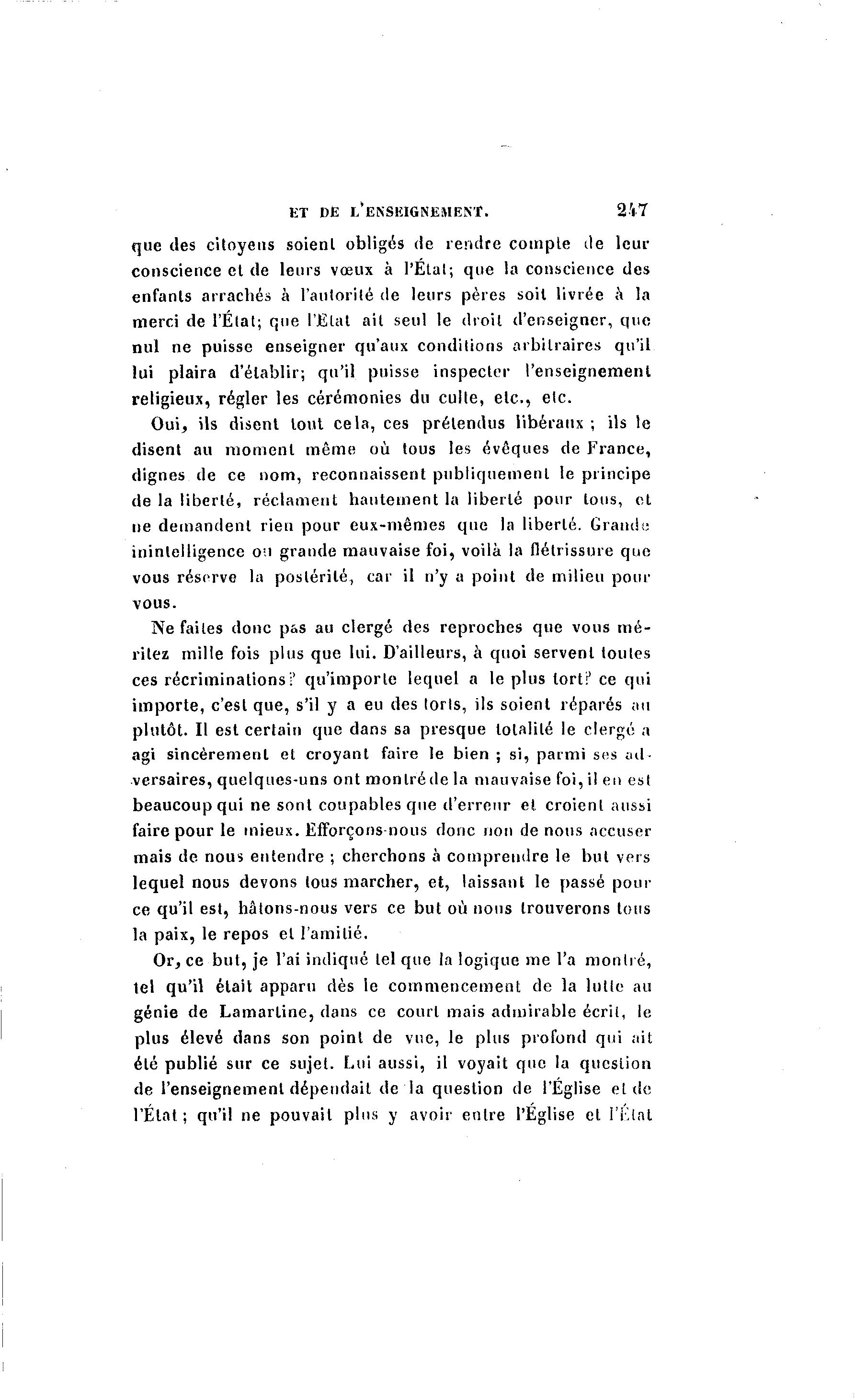 ET DE L'ENSEIGNEMENT. 247

que des citoyens soient obligés de rendre compte de leur conscience et de leurs vœux à l'État; que la conscience des enfants arrachés à l'autorité de leurs pères soit livrée à la merci de l'État; que l'État ait seul le droit d'enseigner, que nul ne puisse enseigner qu'aux conditions arbitraires qu'il lui plaira d'établir; qu'il puisse inspecter l'enseignement religieux, régler les cérémonies du culte, etc., etc.

Oui, ils disent tout cela, ces prétendus libéraux ; ils le disent au moment même où tous les évêques de France, dignes de ce nom, reconnaissent publiquement le principe de la liberté, réclament hautement la liberté pour tous, et ne demandent rien pour eux-mêmes que la liberté. Grande inintelligence ou grande mauvaise foi, voilà la flétrissure que vous réserve la postérité, car il n'y a point de milieu pour vous.

Ne faites donc pas au clergé des reproches que vous méritez mille fois plus que lui. D'ailleurs, à quoi servent toutes ces récriminations? qu'importe lequel a le plus tort? ce qui importe, c'est que, s'il y a eu des torts, ils soient réparés au plutôt. Il est certain que dans sa presque totalité le clergé a agi sincèrement et croyant faire le bien ; si, parmi ses adversaires, quelques-uns ont montré de la mauvaise foi, il en est beaucoup qui ne sont coupables que d'erreur et croient aussi faire pour le mieux. Efforçons-nous donc non de nous accuser mais de nous entendre ; cherchons à comprendre le but vers lequel nous devons tous marcher, et, laissant le passé pour ce qu'il est, hâtons-nous vers ce but où nous trouverons tous la paix, le repos et l'amitié.

Or, ce but, je l'ai indiqué tel que la logique me l'a montré, tel qu'il était apparu dès le commencement de la lutte au génie de Lamartine, dans ce court mais admirable écrit, le plus élevé dans son point de vue, le plus profond qui ait été publié sur ce sujet. Lui aussi, il voyait que la question de l'enseignement dépendait de la question de l'Église et de l'État ; qu'il ne pouvait plus y avoir entre l'Église et l'État